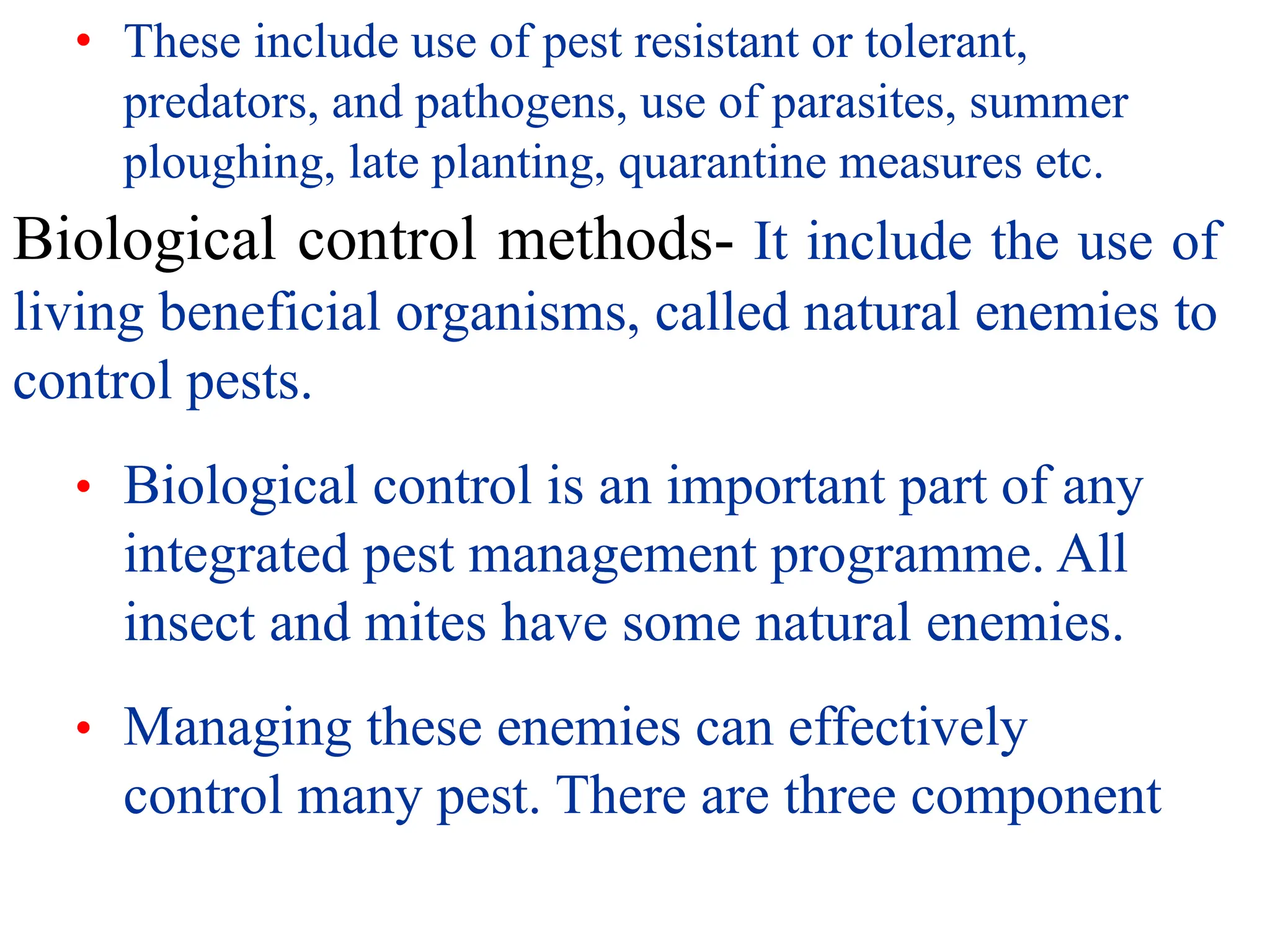 • These include use of pest resistant or tolerant, predators, and pathogens, use of parasites, summer ploughing, late planting, quarantine measures etc.

Biological control methods- It include the use of living beneficial organisms, called natural enemies to control pests.

• Biological control is an important part of any integrated pest management programme. All insect and mites have some natural enemies.

• Managing these enemies can effectively control many pest. There are three component